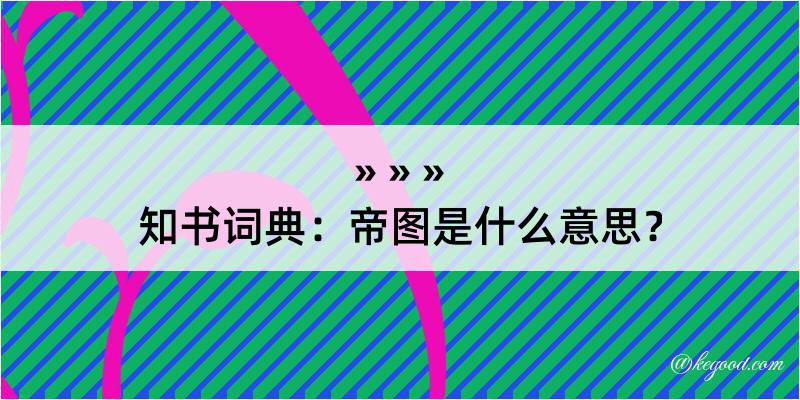 » » »
知书词典：帝图是什么意思？

@kegood.com